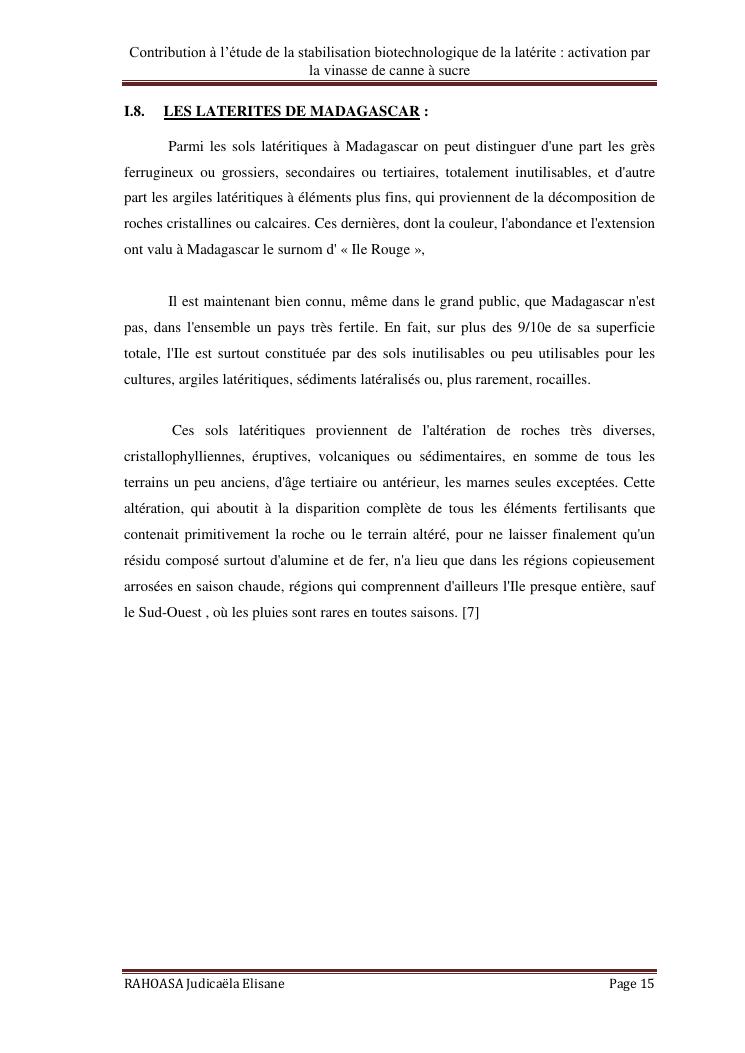 Contribution à l'étude de la stabilisation biotechnologique de la latérite : activation par la vinasse de canne à sucre

I.8. LES LATERITES DE MADAGASCAR :

Parmi les sols latéritiques à Madagascar on peut distinguer d'une part les grès ferrugineux ou grossiers, secondaires ou tertiaires, totalement inutilisables, et d'autre part les argiles latéritiques à éléments plus fins, qui proviennent de la décomposition de roches cristallines ou calcaires. Ces dernières, dont la couleur, l'abondance et l'extension ont valu à Madagascar le surnom d' « Ile Rouge »,

Il est maintenant bien connu, même dans le grand public, que Madagascar n'est pas, dans l'ensemble un pays très fertile. En fait, sur plus des 9/10e de sa superficie totale, l'Ile est surtout constituée par des sols inutilisables ou peu utilisables pour les cultures, argiles latéritiques, sédiments latéralisés ou, plus rarement, rocailles.

Ces sols latéritiques proviennent de l'altération de roches très diverses, cristallophylliennes, éruptives, volcaniques ou sédimentaires, en somme de tous les terrains un peu anciens, d'âge tertiaire ou antérieur, les marnes seules exceptées. Cette altération, qui aboutit à la disparition complète de tous les éléments fertilisants que contenait primitivement la roche ou le terrain altéré, pour ne laisser finalement qu'un résidu composé surtout d'alumine et de fer, n'a lieu que dans les régions copieusement arrosées en saison chaude, régions qui comprennent d'ailleurs l'Ile presque entière, sauf le Sud-Ouest , où les pluies sont rares en toutes saisons. [7]

RAHOASA Judicaëla Elisane Page 15